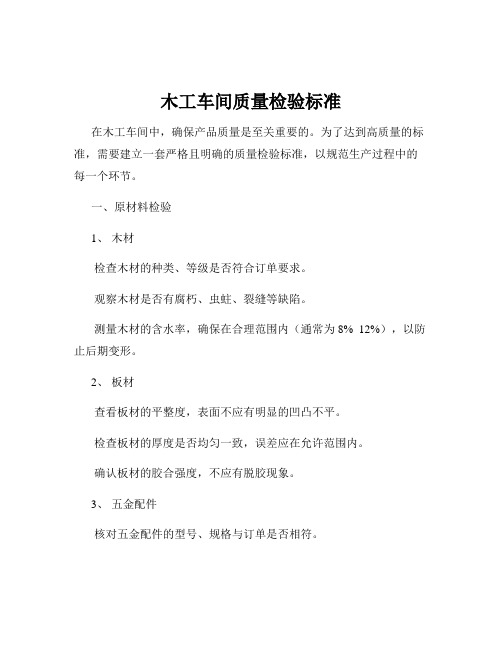 木工车间质量检验标准

在木工车间中，确保产品质量是至关重要的。为了达到高质量的标准，需要建立一套严格且明确的质量检验标准，以规范生产过程中的每一个环节。

一、原材料检验

1、 木材

检查木材的种类、等级是否符合订单要求。

观察木材是否有腐朽、虫蛀、裂缝等缺陷。

测量木材的含水率，确保在合理范围内（通常为 8% 12%），以防止后期变形。

2、 板材

查看板材的平整度，表面不应有明显的凹凸不平。

检查板材的厚度是否均匀一致，误差应在允许范围内。

确认板材的胶合强度，不应有脱胶现象。

3、 五金配件

核对五金配件的型号、规格与订单是否相符。